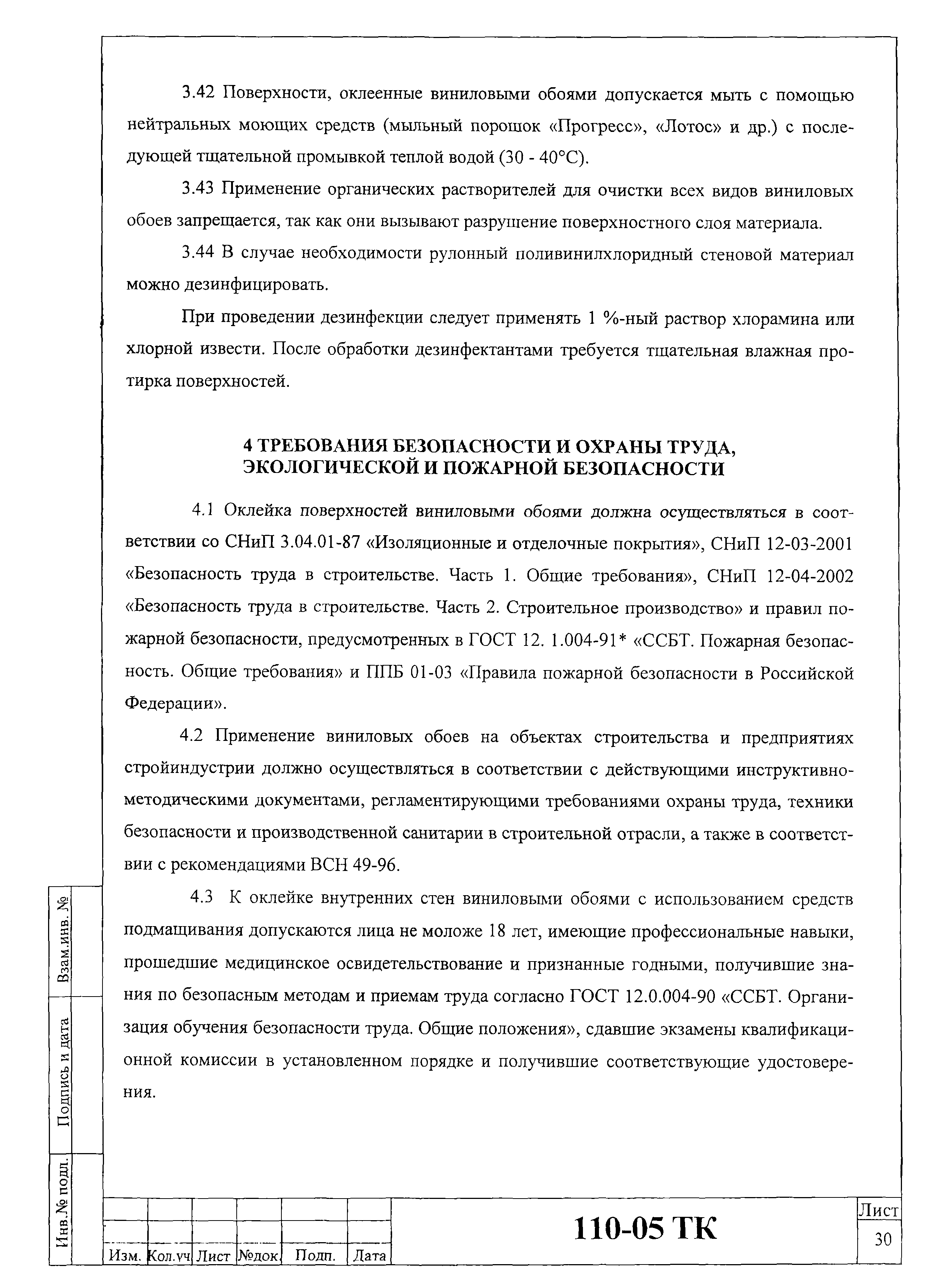 3.42 Поверхности, оклеенные виниловыми обоями допускается мыть с помощью нейтральных моющих средств (мыльный порошок «Прогресс», «Лотос» и др.) с последующей тщательной промывкой теплой водой (30 - 40°С).

3.43 Применение органических растворителей для очистки всех видов виниловых обоев запрещается, так как они вызывают разрушение поверхностного слоя материала.

3.44 В случае необходимости рулонный поливинилхлоридный стеновой материал можно дезинфицировать.

При проведении дезинфекции следует применять 1 %-ный раствор хлорамина или хлорной извести. После обработки дезинфектантами требуется тщательная влажная протирка поверхностей.

4 ТРЕБОВАНИЯ БЕЗОПАСНОСТИ И ОХРАНЫ ТРУДА, ЭКОЛОГИЧЕСКОЙ И ПОЖАРНОЙ БЕЗОПАСНОСТИ

4.1 Оклейка поверхностей виниловыми обоями должна осуществляться в соответствии со СНиП 3.04.01-87 «Изоляционные и отделочные покрытия», СНиП 12-03-2001 «Безопасность труда в строительстве. Часть 1. Общие требования», СНиП 12-04-2002 «Безопасность труда в строительстве. Часть 2. Строительное производство» и правил пожарной безопасности, предусмотренных в ГОСТ 12. 1.004-91* «ССБТ. Пожарная безопасность. Общие требования» и ППБ 01-03 «Правила пожарной безопасности в Российской Федерации».

4.2 Применение виниловых обоев на объектах строительства и предприятиях стройиндустрии должно осуществляться в соответствии с действующими инструктивно-методическими документами, регламентирующими требованиями охраны труда, техники безопасности и производственной санитарии в строительной отрасли, а также в соответствии с рекомендациями ВСН 49-96.

4.3 К оклейке внутренних стен виниловыми обоями с использованием средств подмащивания допускаются лица не моложе 18 лет, имеющие профессиональные навыки, прошедшие медицинское освидетельствование и признанные годными, получившие знания по безопасным методам и приемам труда согласно ГОСТ 12.0.004-90 «ССБТ. Организация обучения безопасности труда. Общие положения», сдавшие экзамены квалификационной комиссии в установленном порядке и получившие соответствующие удостоверения.

Взам.инв. №
Подпись и дата
Инв.№ подл.

Изм. Кол.уч Лист №док Подп. Дата

110-05 ТК

Лист
30